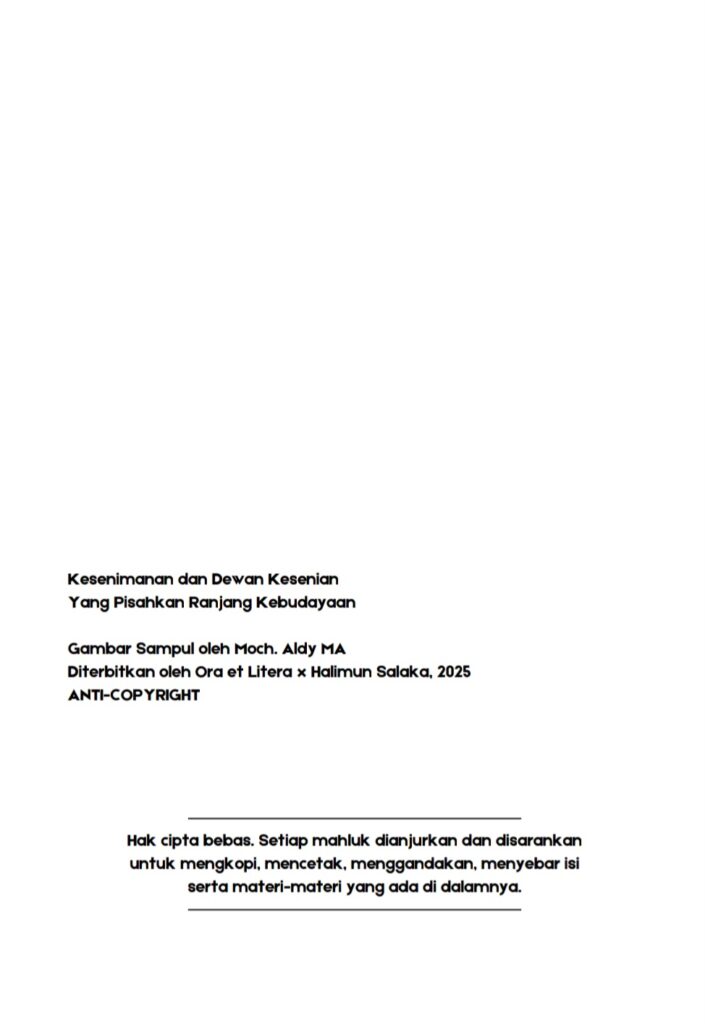 Kesenimanan dan Dewan Kesenian
Yang Pisahkan Ranjang Kebudayaan

Gambar Sampul oleh Moch. Aldy MA
Diterbitkan oleh Ora et Litera × Halimun Salaka, 2025
ANTI-COPYRIGHT

Hak cipta bebas. Setiap mahluk dianjurkan dan disarankan untuk mengkopi, mencetak, menggandakan, menyebar isi serta materi-materi yang ada di dalamnya.